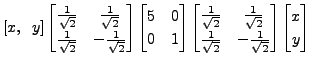 $[x, \ y] \begin{bmatrix} \frac{1}{\sqrt{2}} & \frac{1}{\sqrt{2}} \\ \frac{1}{\sqrt{2}} & -\frac{1}{\sqrt{2}} \end{bmatrix} \begin{bmatrix} 5 & 0 \\ 0 & 1 \end{bmatrix} \begin{bmatrix} \frac{1}{\sqrt{2}} & \frac{1}{\sqrt{2}} \\ \frac{1}{\sqrt{2}} & -\frac{1}{\sqrt{2}} \end{bmatrix} \begin{bmatrix} x \\ y \end{bmatrix}$